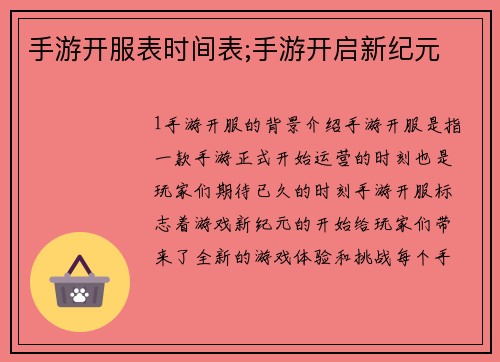 手游开服表时间表;手游开启新纪元

1手游开服的背景介绍手游开服是指一款手游正式开始运营的时刻也是玩家们期待已久的时刻手游开服标志着游戏新纪元的开始给玩家们带来了全新的游戏体验和挑战每个手